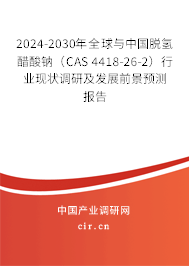 2024-2030年全球与中国脱氢醋酸钠（CAS 4418-26-2）行业现状调研及发展前景预测报告

中国产业调研网
cir.cn